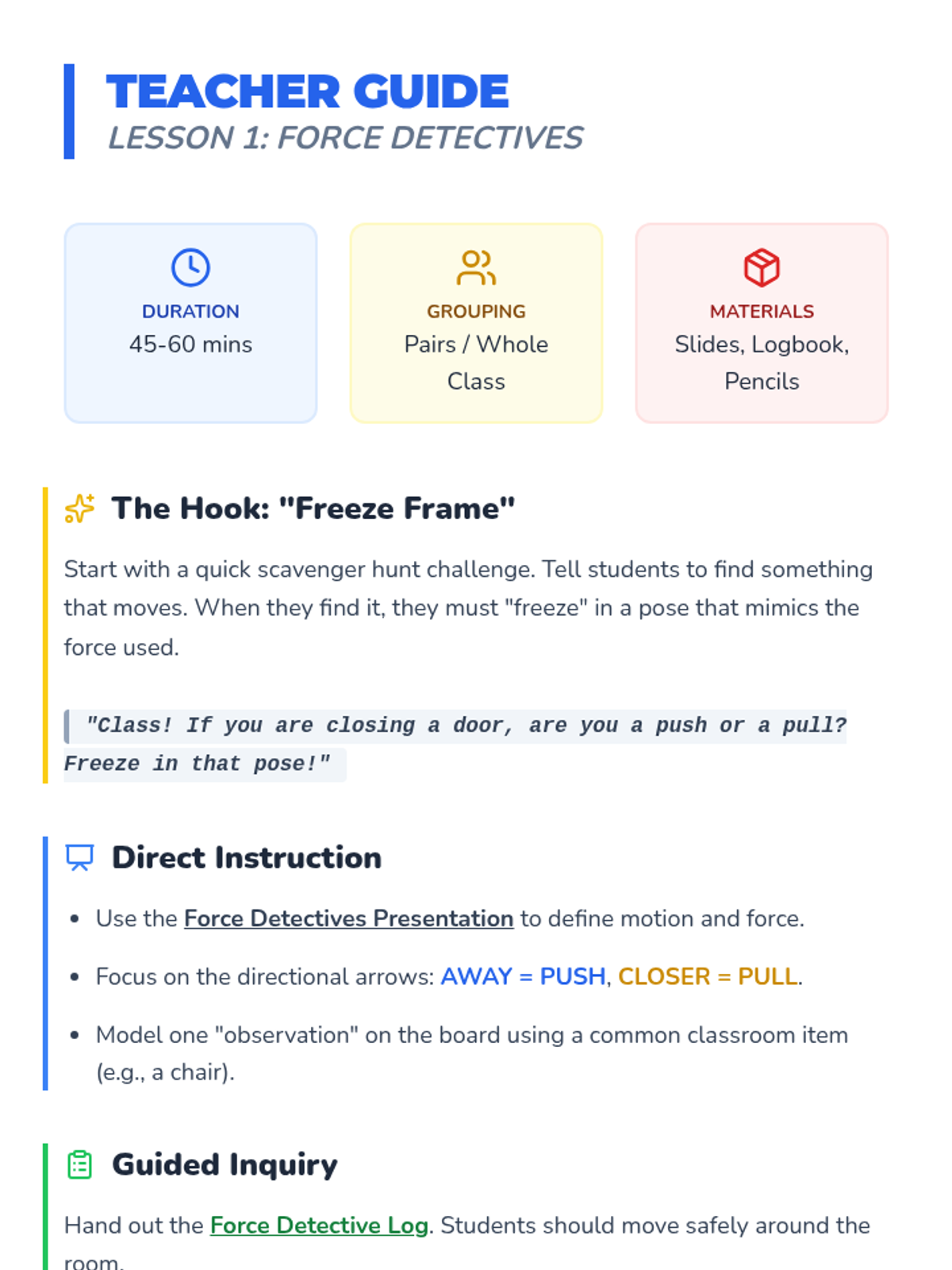 TEACHER GUIDE
LESSON 1: FORCE DETECTIVES

DURATION
45-60 mins

GROUPING
Pairs / Whole Class

MATERIALS
Slides, Logbook, Pencils

The Hook: "Freeze Frame"

Start with a quick scavenger hunt challenge. Tell students to find something that moves. When they find it, they must "freeze" in a pose that mimics the force used.

"Class! If you are closing a door, are you a push or a pull? Freeze in that pose!"

Direct Instruction

• Use the Force Detectives Presentation to define motion and force.
• Focus on the directional arrows: AWAY = PUSH, CLOSER = PULL.
• Model one "observation" on the board using a common classroom item (e.g., a chair).

Guided Inquiry

Hand out the Force Detective Log. Students should move safely around the room.